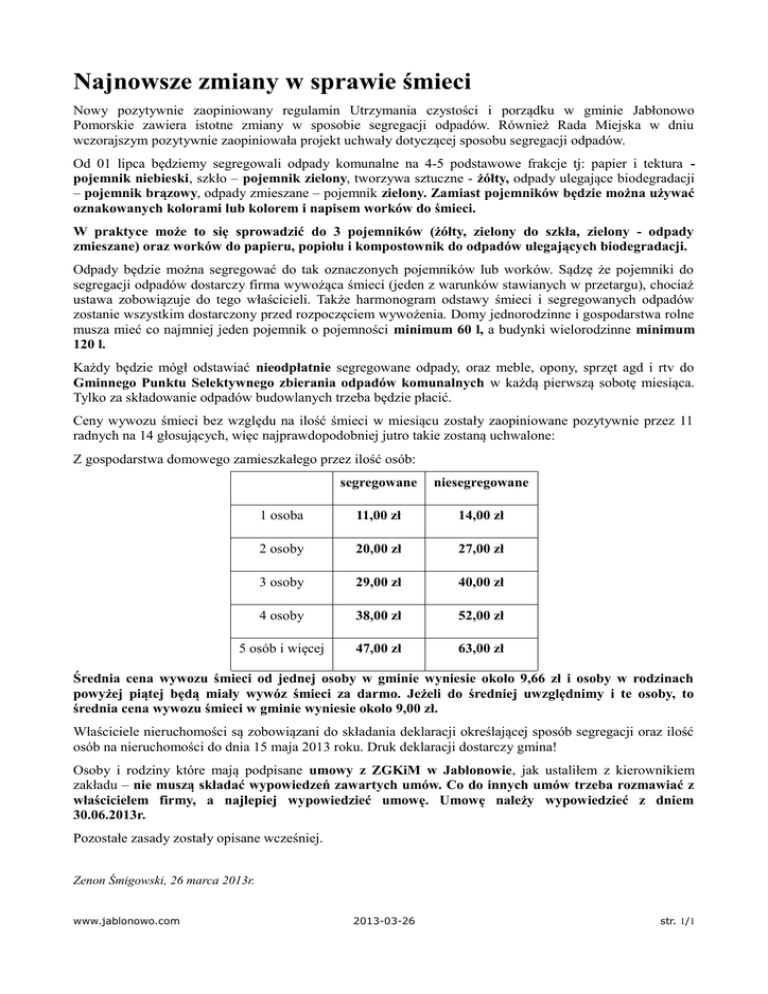 Najnowsze zmiany w sprawie śmieci

Nowy pozytywnie zaopiniowany regulamin Utrzymania czystości i porządku w gminie Jabłonowo Pomorskie zawiera istotne zmiany w sposobie segregacji odpadów. Również Rada Miejska w dniu wczorajszym pozytywnie zaopiniowała projekt uchwały dotyczącej sposobu segregacji odpadów.

Od 01 lipca będziemy segregowali odpady komunalne na 4-5 podstawowe frakcje tj: papier i tektura - pojemnik niebieski, szkło – pojemnik zielony, tworzywa sztuczne - żółty, odpady ulegające biodegradacji – pojemnik brązowy, odpady zmieszane – pojemnik zielony. Zamiast pojemników będzie można używać oznakowanych kolorami lub kolorem i napisem worków do śmieci.

W praktyce może to się sprowadzić do 3 pojemników (żółty, zielony do szkła, zielony - odpady zmieszane) oraz worków do papieru, popiołu i kompostownik do odpadów ulegających biodegradacji.

Odpady będzie można segregować do tak oznaczonych pojemników lub worków. Sądzę że pojemniki do segregacji odpadów dostarczy firma wywożąca śmieci (jeden z warunków stawianych w przetargu), chociaż ustawa zobowiązuje do tego właścicieli. Także harmonogram odstawy śmieci i segregowanych odpadów zostanie wszystkim dostarczony przed rozpoczęciem wywożenia. Domy jednorodzinne i gospodarstwa rolne musza mieć co najmniej jeden pojemnik o pojemności minimum 60 l, a budynki wielorodzinne minimum 120 l.

Każdy będzie mógł odstawiać nieodpłatnie segregowane odpady, oraz meble, opony, sprzęt agd i rtv do Gminnego Punktu Selektywnego zbierania odpadów komunalnych w każdą pierwszą sobotę miesiąca. Tylko za składowanie odpadów budowlanych trzeba będzie płacić.

Ceny wywozu śmieci bez względu na ilość śmieci w miesiącu zostały zaopiniowane pozytywnie przez 11 radnych na 14 głosujących, więc najprawdopodobniej jutro takie zostaną uchwalone:

Z gospodarstwa domowego zamieszkałego przez ilość osób:

| | segregowane | niesegregowane |
|---|---|---|
| 1 osoba | 11,00 zł | 14,00 zł |
| 2 osoby | 20,00 zł | 27,00 zł |
| 3 osoby | 29,00 zł | 40,00 zł |
| 4 osoby | 38,00 zł | 52,00 zł |
| 5 osób i więcej | 47,00 zł | 63,00 zł |

Średnia cena wywozu śmieci od jednej osoby w gminie wyniesie około 9,66 zł i osoby w rodzinach powyżej piątej będą miały wywóz śmieci za darmo. Jeżeli do średniej uwzględnimy i te osoby, to średnia cena wywozu śmieci w gminie wyniesie około 9,00 zł.

Właściciele nieruchomości są zobowiązani do składania deklaracji określającej sposób segregacji oraz ilość osób na nieruchomości do dnia 15 maja 2013 roku. Druk deklaracji dostarczy gmina!

Osoby i rodziny które mają podpisane umowy z ZGKiM w Jabłonowie, jak ustaliłem z kierownikiem zakładu – nie muszą składać wypowiedzeń zawartych umów. Co do innych umów trzeba rozmawiać z właścicielem firmy, a najlepiej wypowiedzieć umowę. Umowę należy wypowiedzieć z dniem 30.06.2013r.

Pozostałe zasady zostały opisane wcześniej.

Zenon Śmigowski, 26 marca 2013r.

www.jablonowo.com 2013-03-26 str. 1/1